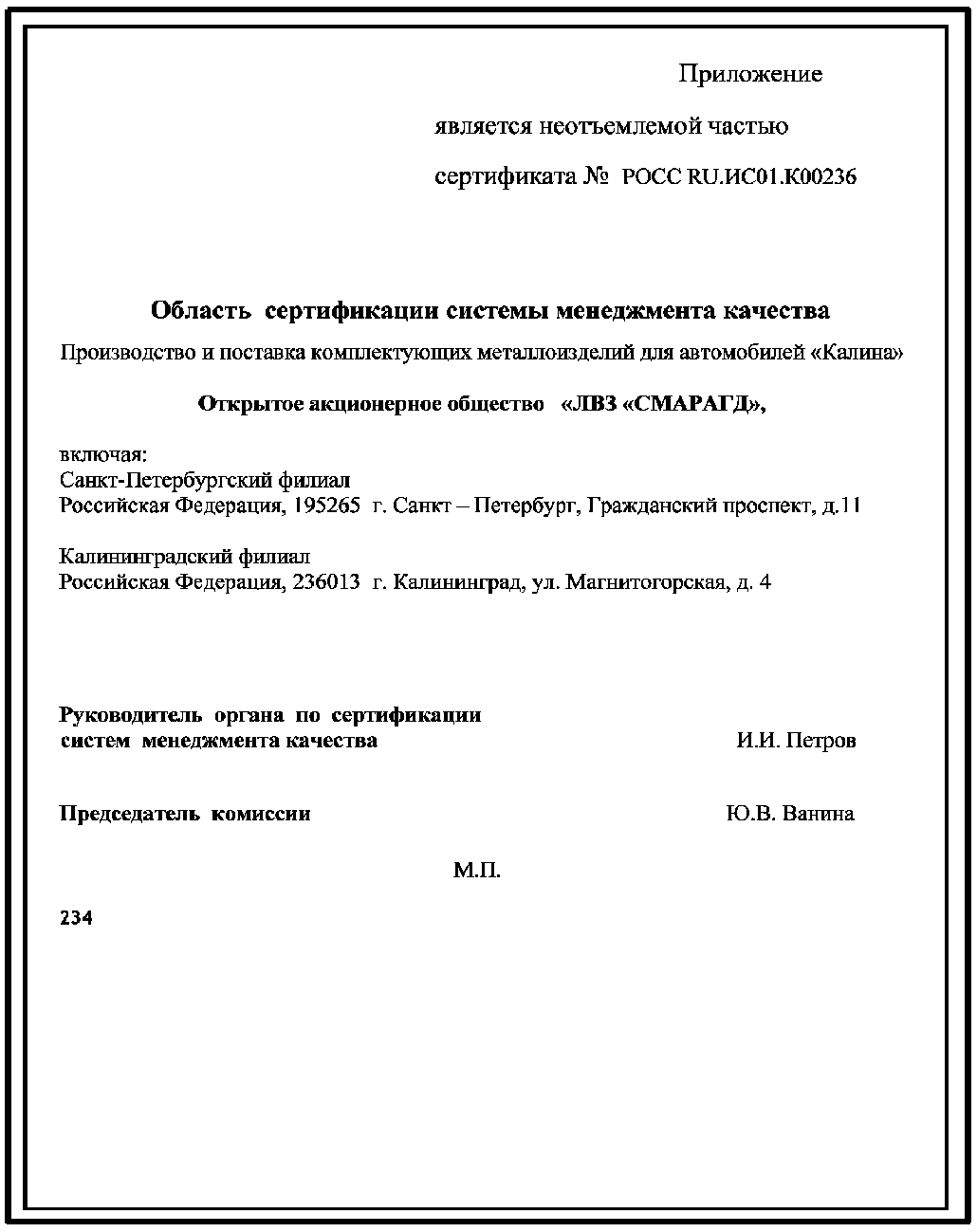 Приложение

является неотъемлемой частью

сертификата № РОСС RU.ИС01.К00236

Область сертификации системы менеджмента качества

Производство и поставка комплектующих металлоизделий для автомобилей «Калина»

Открытое акционерное общество «ЛВЗ «СМАРАГД»,

включая:
Санкт-Петербургский филиал
Российская Федерация, 195265 г. Санкт – Петербург, Гражданский проспект, д.11

Калининградский филиал
Российская Федерация, 236013 г. Калининград, ул. Магнитогорская, д. 4

Руководитель органа по сертификации
систем менеджмента качества И.И. Петров

Председатель комиссии Ю.В. Ванина

М.П.

234